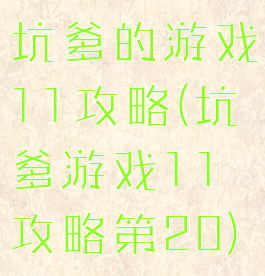 坑爹的游戏11攻略(坑爹游戏11攻略第20)